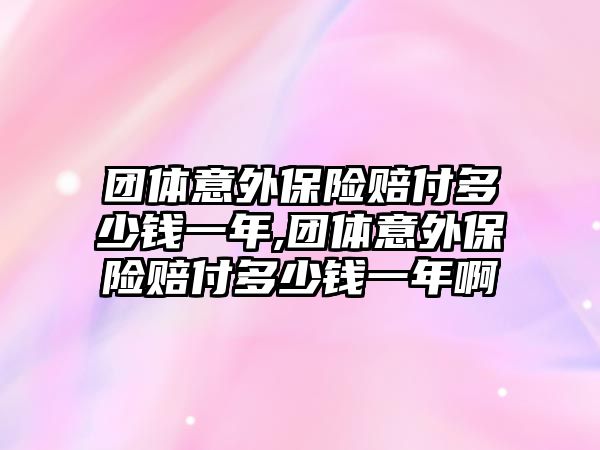 团体意外保险赔付多少钱一年,团体意外保险赔付多少钱一年啊